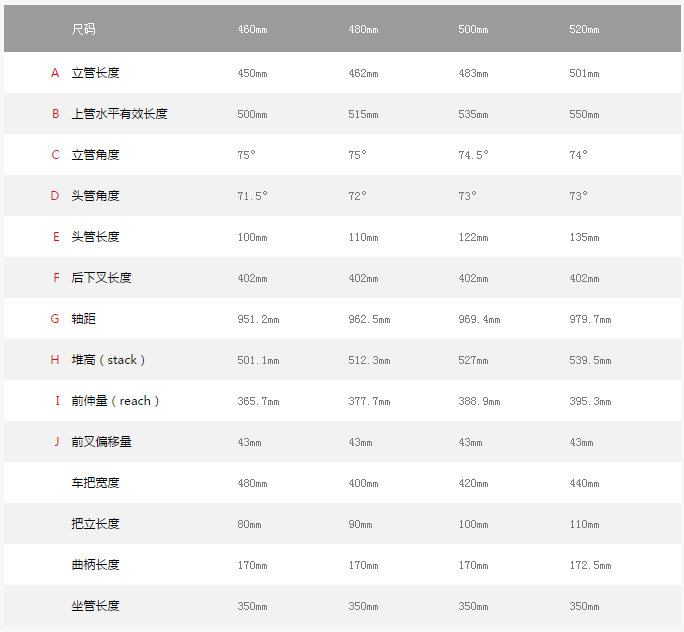 |  | 尺码 | 460mm | 480mm | 500mm | 520mm |
|---|---|---|---|---|---|
| A | 立管长度 | 450mm | 462mm | 483mm | 501mm |
| B | 上管水平有效长度 | 500mm | 515mm | 535mm | 550mm |
| C | 立管角度 | 75° | 75° | 74.5° | 74° |
| D | 头管角度 | 71.5° | 72° | 73° | 73° |
| E | 头管长度 | 100mm | 110mm | 122mm | 135mm |
| F | 后下叉长度 | 402mm | 402mm | 402mm | 402mm |
| G | 轴距 | 951.2mm | 962.5mm | 969.4mm | 979.7mm |
| H | 堆高（stack） | 501.1mm | 512.3mm | 527mm | 539.5mm |
| I | 前伸量（reach） | 365.7mm | 377.7mm | 388.9mm | 395.3mm |
| J | 前叉偏移量 | 43mm | 43mm | 43mm | 43mm |
|  | 车把宽度 | 480mm | 400mm | 420mm | 440mm |
|  | 把立长度 | 80mm | 90mm | 100mm | 110mm |
|  | 曲柄长度 | 170mm | 170mm | 170mm | 172.5mm |
|  | 坐管长度 | 350mm | 350mm | 350mm | 350mm |